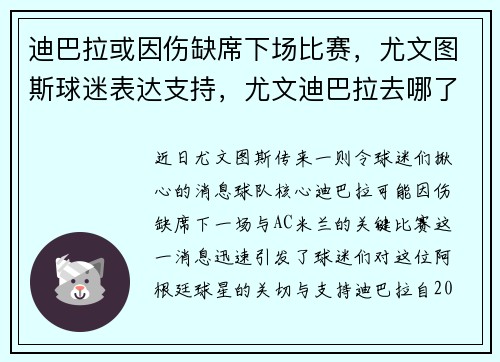 迪巴拉或因伤缺席下场比赛，尤文图斯球迷表达支持，尤文迪巴拉去哪了

近日尤文图斯传来一则令球迷们揪心的消息球队核心迪巴拉可能因伤缺席下一场与AC米兰的关键比赛这一消息迅速引发了球迷们对这位阿根廷球星的关切与支持迪巴拉自20